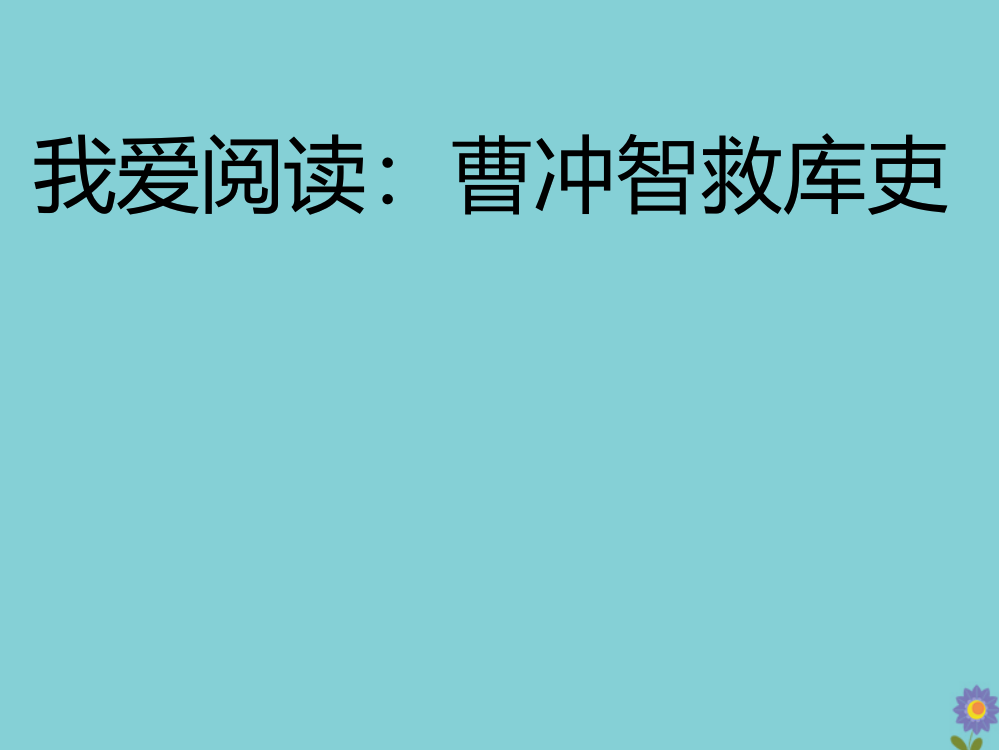 我爱阅读：曹冲智救库吏